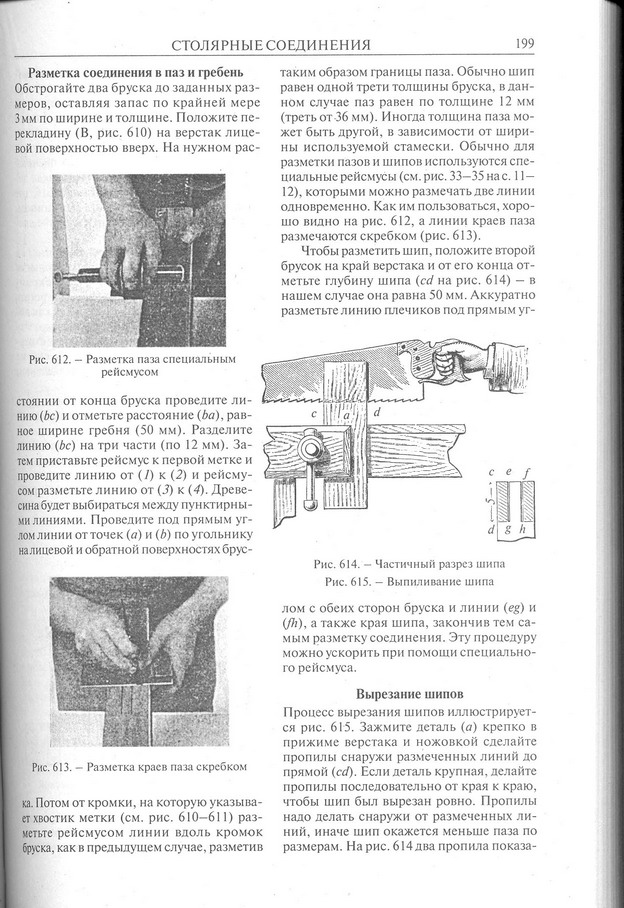 СТОЛЯРНЫЕ СОЕДИНЕНИЯ 199

**Разметка соединения в паз и гребень**

Обстрогайте два бруска до заданных размеров, оставляя запас по крайней мере 3 мм по ширине и толщине. Положите перекладину (В, рис. 610) на верстак лицевой поверхностью вверх. На нужном рас-

Рис. 612. – Разметка паза специальным рейсмусом

стоянии от конца бруска проведите линию (*bc*) и отметьте расстояние (*ba*), равное ширине гребня (50 мм). Разделите линию (*bc*) на три части (по 12 мм). Затем приставьте рейсмус к первой метке и проведите линию от (*1*) к (*2*) и рейсмусом разметьте линию от (*3*) к (*4*). Древесина будет выбираться между пунктирными линиями. Проведите под прямым углом линии от точек (*a*) и (*b*) по угольнику на лицевой и обратной поверхностях брус-

Рис. 613. – Разметка краев паза скребком

ка. Потом от кромки, на которую указывает хвостик метки (см. рис. 610–611) разметьте рейсмусом линии вдоль кромок бруска, как в предыдущем случае, разметив

таким образом границы паза. Обычно шип равен одной трети толщины бруска, в данном случае паз равен по толщине 12 мм (треть от 36 мм). Иногда толщина паза может быть другой, в зависимости от ширины используемой стамески. Обычно для разметки пазов и шипов используются специальные рейсмусы (см. рис. 33–35 на с. 11–12), которыми можно размечать две линии одновременно. Как им пользоваться, хорошо видно на рис. 612, а линии краев паза размечаются скребком (рис. 613).

Чтобы разметить шип, положите второй брусок на край верстака и от его конца отметьте глубину шипа (*cd* на рис. 614) – в нашем случае она равна 50 мм. Аккуратно разметьте линию плечиков под прямым уг-

c a d

c e f
5
d g h

Рис. 614. – Частичный разрез шипа
Рис. 615. – Выпиливание шипа

лом с обеих сторон бруска и линии (*eg*) и (*fh*), а также края шипа, закончив тем самым разметку соединения. Эту процедуру можно ускорить при помощи специального рейсмуса.

**Вырезание шипов**

Процесс вырезания шипов иллюстрируется рис. 615. Зажмите деталь (*a*) крепко в прижиме верстака и ножовкой сделайте пропилы снаружи размеченных линий до прямой (*cd*). Если деталь крупная, делайте пропилы последовательно от края к краю, чтобы шип был вырезан ровно. Пропилы надо делать снаружи от размеченных линий, иначе шип окажется меньше паза по размерам. На рис. 614 два пропила показа-